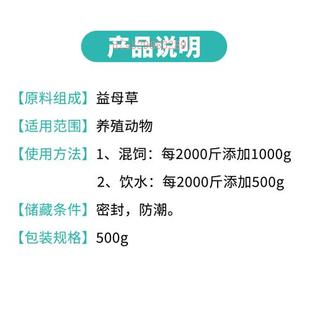 产品说明

【原料组成】益母草

【适用范围】养殖动物

【使用方法】1、混饲：每2000斤添加1000g

2、饮水：每2000斤添加500g

【储藏条件】密封，防潮。

【包装规格】500g